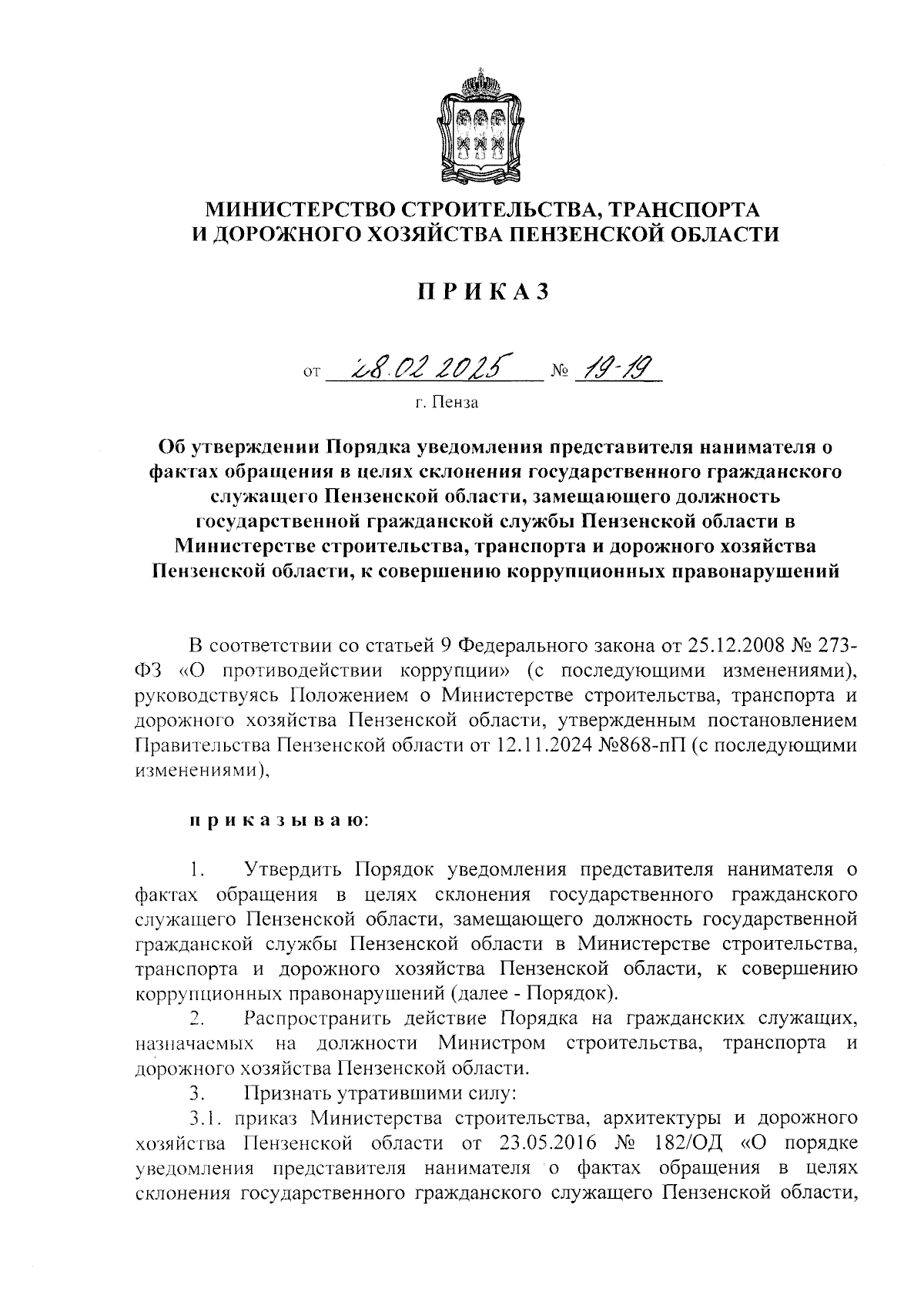 МИНИСТЕРСТВО СТРОИТЕЛЬСТВА, ТРАНСПОРТА И ДОРОЖНОГО ХОЗЯЙСТВА ПЕНЗЕНСКОЙ ОБЛАСТИ

ПРИКАЗ

от 28.02.2025 № 19-19

г. Пенза

Об утверждении Порядка уведомления представителя нанимателя о фактах обращения в целях склонения государственного гражданского служащего Пензенской области, замещающего должность государственной гражданской службы Пензенской области в Министерстве строительства, транспорта и дорожного хозяйства Пензенской области, к совершению коррупционных правонарушений

В соответствии со статьей 9 Федерального закона от 25.12.2008 № 273-ФЗ «О противодействии коррупции» (с последующими изменениями), руководствуясь Положением о Министерстве строительства, транспорта и дорожного хозяйства Пензенской области, утвержденным постановлением Правительства Пензенской области от 12.11.2024 №868-пП (с последующими изменениями),

приказываю:

1. Утвердить Порядок уведомления представителя нанимателя о фактах обращения в целях склонения государственного гражданского служащего Пензенской области, замещающего должность государственной гражданской службы Пензенской области в Министерстве строительства, транспорта и дорожного хозяйства Пензенской области, к совершению коррупционных правонарушений (далее - Порядок).

2. Распространить действие Порядка на гражданских служащих, назначаемых на должности Министром строительства, транспорта и дорожного хозяйства Пензенской области.

3. Признать утратившими силу:

3.1. приказ Министерства строительства, архитектуры и дорожного хозяйства Пензенской области от 23.05.2016 № 182/ОД «О порядке уведомления представителя нанимателя о фактах обращения в целях склонения государственного гражданского служащего Пензенской области,